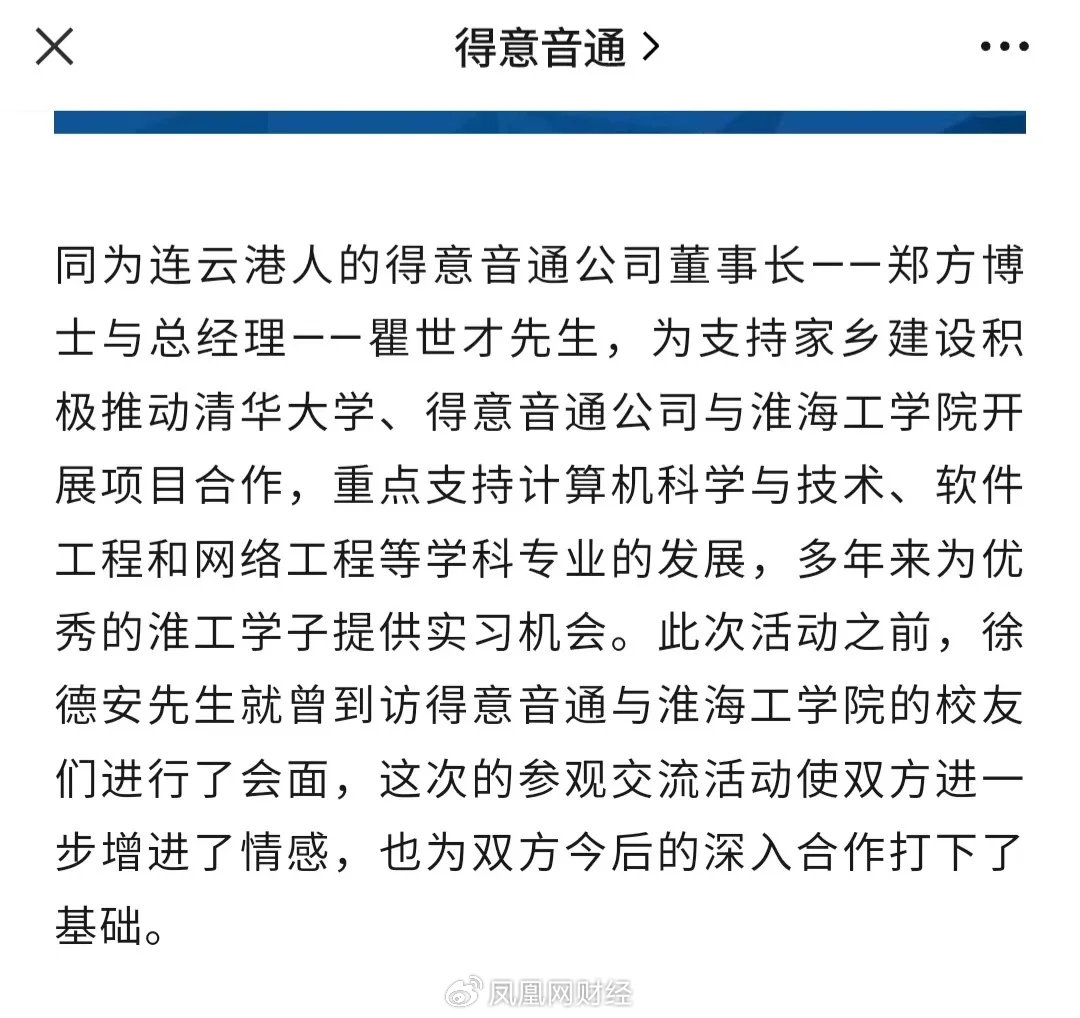 得意音通 >

同为连云港人的得意音通公司董事长——郑方博士与总经理——瞿世才先生，为支持家乡建设积极推动清华大学、得意音通公司与淮海工学院开展项目合作，重点支持计算机科学与技术、软件工程和网络工程等学科专业的发展，多年来为优秀的淮工学子提供实习机会。此次活动之前，徐德安先生就曾到访得意音通与淮海工学院的校友们进行了会面，这次的参观交流活动使双方进一步增进了情感，也为双方今后的深入合作打下了基础。

凤凰网财经